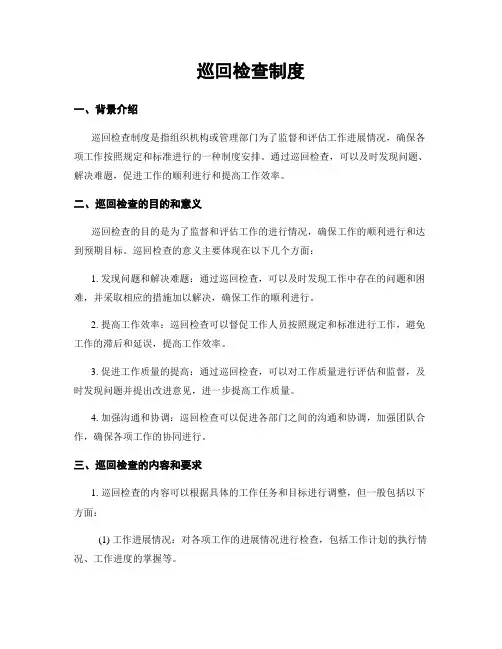 巡回检查制度

一、背景介绍

巡回检查制度是指组织机构或管理部门为了监督和评估工作进展情况，确保各项工作按照规定和标准进行的一种制度安排。通过巡回检查，可以及时发现问题、解决难题，促进工作的顺利进行和提高工作效率。

二、巡回检查的目的和意义

巡回检查的目的是为了监督和评估工作的进行情况，确保工作的顺利进行和达到预期目标。巡回检查的意义主要体现在以下几个方面：

1. 发现问题和解决难题：通过巡回检查，可以及时发现工作中存在的问题和困难，并采取相应的措施加以解决，确保工作的顺利进行。

2. 提高工作效率：巡回检查可以督促工作人员按照规定和标准进行工作，避免工作的滞后和延误，提高工作效率。

3. 促进工作质量的提高：通过巡回检查，可以对工作质量进行评估和监督，及时发现问题并提出改进意见，进一步提高工作质量。

4. 加强沟通和协调：巡回检查可以促进各部门之间的沟通和协调，加强团队合作，确保各项工作的协同进行。

三、巡回检查的内容和要求

1. 巡回检查的内容可以根据具体的工作任务和目标进行调整，但一般包括以下方面：

(1) 工作进展情况：对各项工作的进展情况进行检查，包括工作计划的执行情况、工作进度的掌握等。